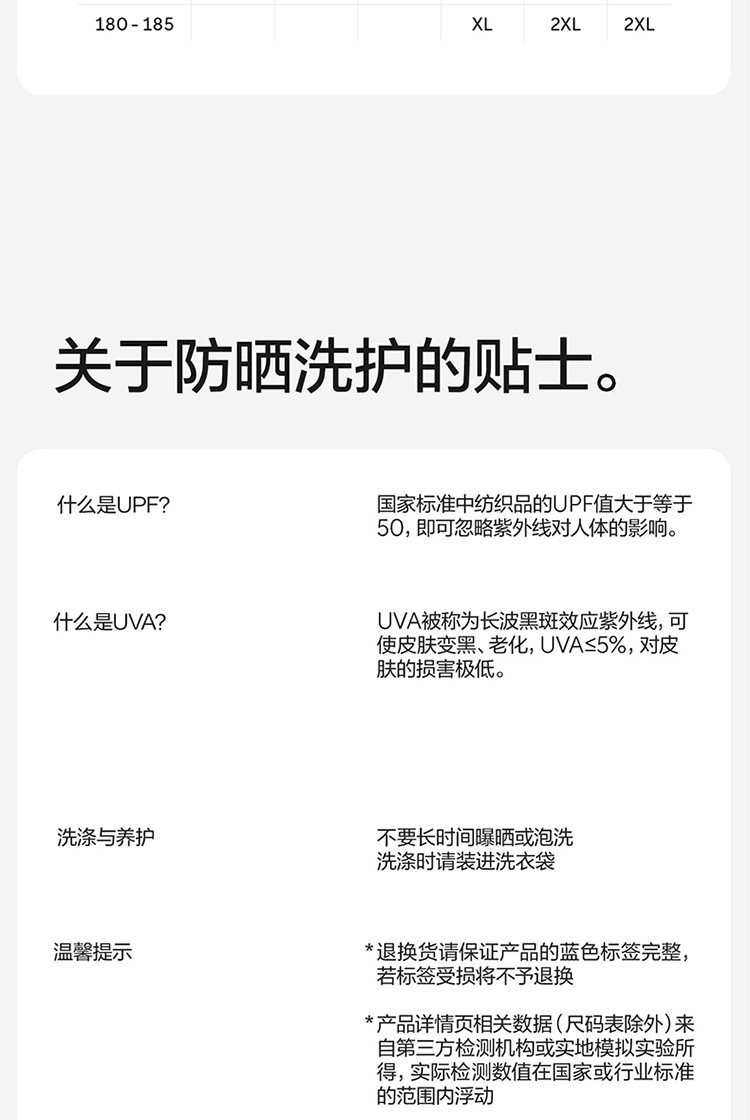 180 - 185 XL 2XL 2XL

关于防晒洗护的贴士。

什么是UPF?

国家标准中纺织品的UPF值大于等于50，即可忽略紫外线对人体的影响。

什么是UVA?

UVA被称为长波黑斑效应紫外线，可使皮肤变黑、老化，UVA≤5%，对皮肤的损害极低。

洗涤与养护

不要长时间曝晒或泡洗
洗涤时请装进洗衣袋

温馨提示

*退换货请保证产品的蓝色标签完整，若标签受损将不予退换

*产品详情页相关数据（尺码表除外）来自第三方检测机构或实地模拟实验所得，实际检测数值在国家或行业标准的范围内浮动